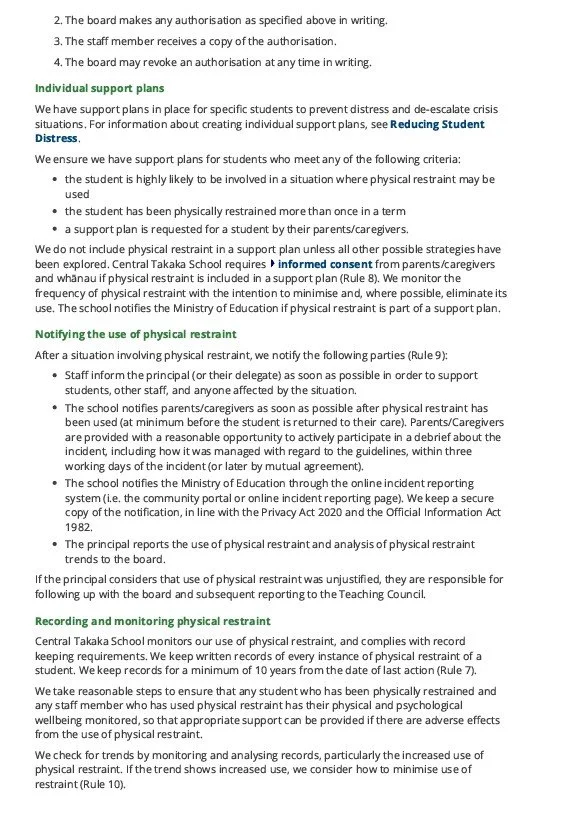 2. The board makes any authorisation as specified above in writing.

3. The staff member receives a copy of the authorisation.

4. The board may revoke an authorisation at any time in writing.

Individual support plans

We have support plans in place for specific students to prevent distress and de-escalate crisis situations. For information about creating individual support plans, see Reducing Student Distress.

We ensure we have support plans for students who meet any of the following criteria:

- the student is highly likely to be involved in a situation where physical restraint may be used
- the student has been physically restrained more than once in a term
- a support plan is requested for a student by their parents/caregivers.

We do not include physical restraint in a support plan unless all other possible strategies have been explored. Central Takaka School requires informed consent from parents/caregivers and whānau if physical restraint is included in a support plan (Rule 8). We monitor the frequency of physical restraint with the intention to minimise and, where possible, eliminate its use. The school notifies the Ministry of Education if physical restraint is part of a support plan.

Notifying the use of physical restraint

After a situation involving physical restraint, we notify the following parties (Rule 9):

- Staff inform the principal (or their delegate) as soon as possible in order to support students, other staff, and anyone affected by the situation.
- The school notifies parents/caregivers as soon as possible after physical restraint has been used (at minimum before the student is returned to their care). Parents/Caregivers are provided with a reasonable opportunity to actively participate in a debrief about the incident, including how it was managed with regard to the guidelines, within three working days of the incident (or later by mutual agreement).
- The school notifies the Ministry of Education through the online incident reporting system (i.e. the community portal or online incident reporting page). We keep a secure copy of the notification, in line with the Privacy Act 2020 and the Official Information Act 1982.
- The principal reports the use of physical restraint and analysis of physical restraint trends to the board.

If the principal considers that use of physical restraint was unjustified, they are responsible for following up with the board and subsequent reporting to the Teaching Council.

Recording and monitoring physical restraint

Central Takaka School monitors our use of physical restraint, and complies with record keeping requirements. We keep written records of every instance of physical restraint of a student. We keep records for a minimum of 10 years from the date of last action (Rule 7).

We take reasonable steps to ensure that any student who has been physically restrained and any staff member who has used physical restraint has their physical and psychological wellbeing monitored, so that appropriate support can be provided if there are adverse effects from the use of physical restraint.

We check for trends by monitoring and analysing records, particularly the increased use of physical restraint. If the trend shows increased use, we consider how to minimise use of restraint (Rule 10).